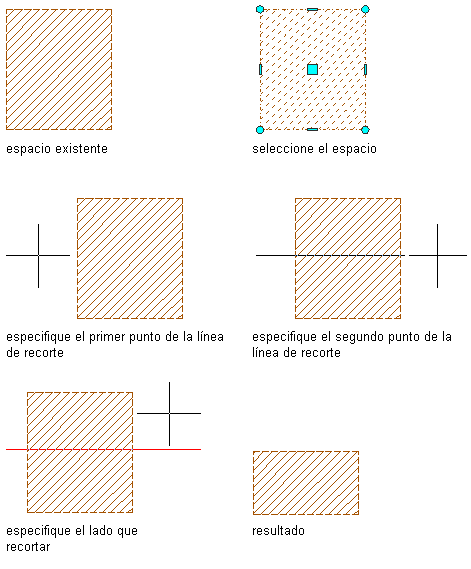 espacio existente

seleccione el espacio

especifique el primer punto de la línea de recorte

especifique el segundo punto de la línea de recorte

especifique el lado que recortar

resultado